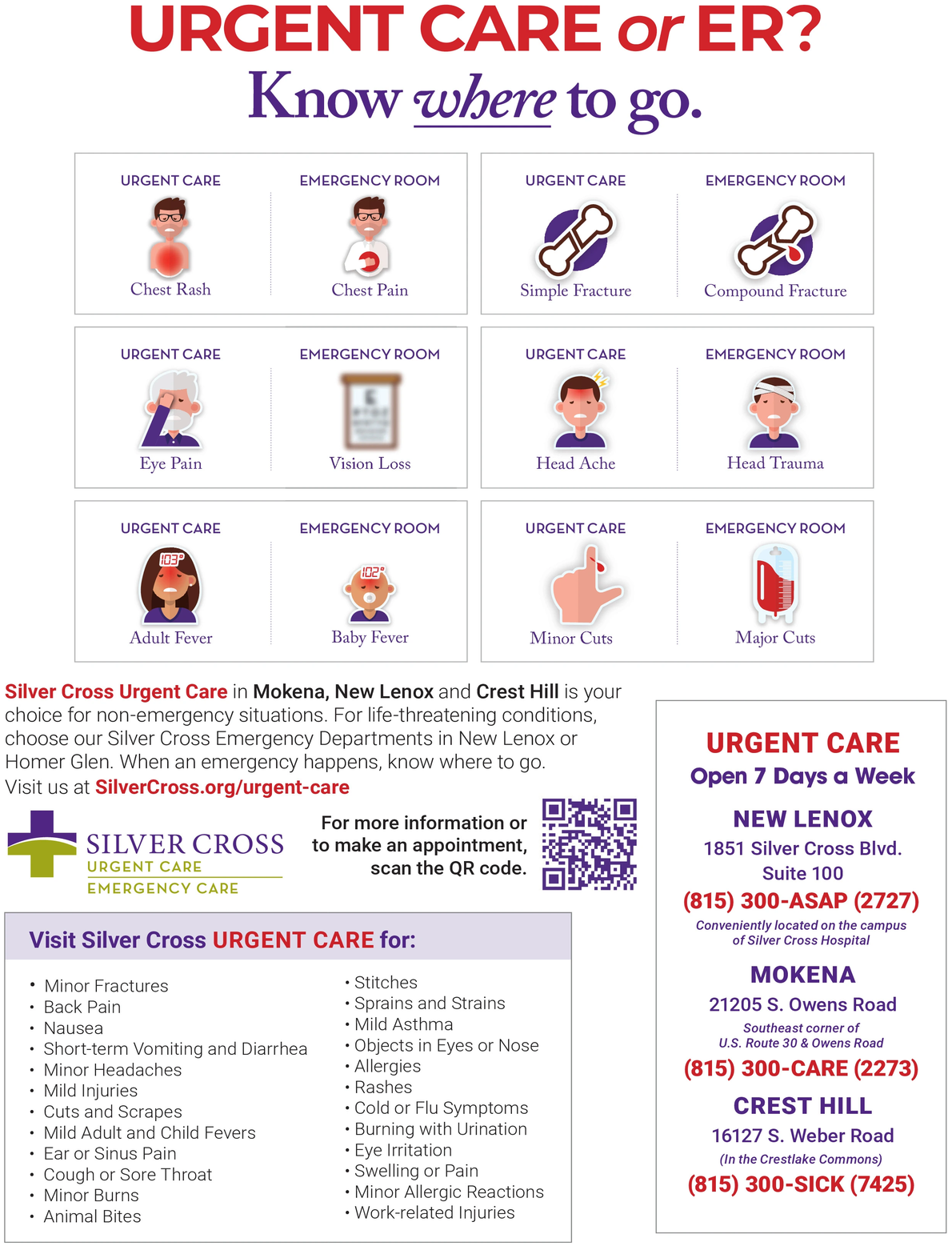 URGENT CARE or ER?
Know where to go.

URGENT CARE
Chest Rash

EMERGENCY ROOM
Chest Pain

URGENT CARE
Simple Fracture

EMERGENCY ROOM
Compound Fracture

URGENT CARE
Eye Pain

EMERGENCY ROOM
Vision Loss

URGENT CARE
Head Ache

EMERGENCY ROOM
Head Trauma

URGENT CARE
103°
Adult Fever

EMERGENCY ROOM
102°
Baby Fever

URGENT CARE
Minor Cuts

EMERGENCY ROOM
Major Cuts

Silver Cross Urgent Care in Mokena, New Lenox and Crest Hill is your choice for non-emergency situations. For life-threatening conditions, choose our Silver Cross Emergency Departments in New Lenox or Homer Glen. When an emergency happens, know where to go. Visit us at SilverCross.org/urgent-care

SILVER CROSS
URGENT CARE
EMERGENCY CARE

For more information or to make an appointment, scan the QR code.

Visit Silver Cross URGENT CARE for:

• Minor Fractures
• Back Pain
• Nausea
• Short-term Vomiting and Diarrhea
• Minor Headaches
• Mild Injuries
• Cuts and Scrapes
• Mild Adult and Child Fevers
• Ear or Sinus Pain
• Cough or Sore Throat
• Minor Burns
• Animal Bites

• Stitches
• Sprains and Strains
• Mild Asthma
• Objects in Eyes or Nose
• Allergies
• Rashes
• Cold or Flu Symptoms
• Burning with Urination
• Eye Irritation
• Swelling or Pain
• Minor Allergic Reactions
• Work-related Injuries

URGENT CARE
Open 7 Days a Week

NEW LENOX
1851 Silver Cross Blvd.
Suite 100
(815) 300-ASAP (2727)
Conveniently located on the campus of Silver Cross Hospital

MOKENA
21205 S. Owens Road
Southeast corner of U.S. Route 30 & Owens Road
(815) 300-CARE (2273)

CREST HILL
16127 S. Weber Road
(In the Crestlake Commons)
(815) 300-SICK (7425)